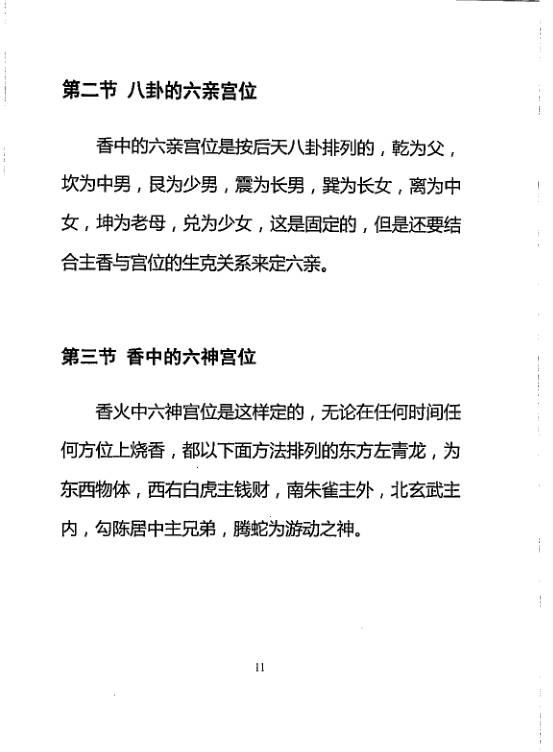 第二节 八卦的六亲宫位

香中的六亲宫位是按后天八卦排列的，乾为父，坎为中男，艮为少男，震为长男，巽为长女，离为中女，坤为老母，兑为少女，这是固定的，但是还要结合主香与宫位的生克关系来定六亲。

第三节 香中的六神宫位

香火中六神宫位是这样定的，无论在任何时间任何方位上烧香，都以下面方法排列的东方左青龙，为东西物体，西右白虎主钱财，南朱雀主外，北玄武主内，勾陈居中主兄弟，腾蛇为游动之神。

11